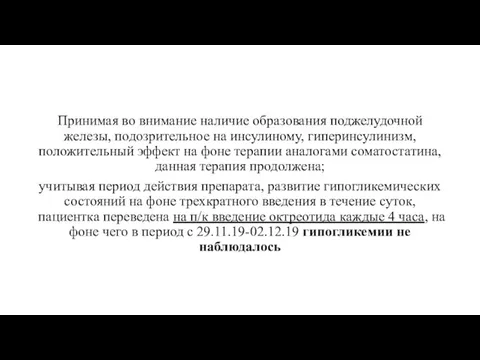 Принимая во внимание наличие образования поджелудочной железы, подозрительное на инсулиному, гиперинсулинизм, положительный эффект на фоне терапии аналогами соматостатина, данная терапия продолжена;

учитывая период действия препарата, развитие гипогликемических состояний на фоне трехкратного введения в течение суток, пациентка переведена на п/к введение октреотида каждые 4 часа, на фоне чего в период с 29.11.19-02.12.19 гипогликемии не наблюдалось